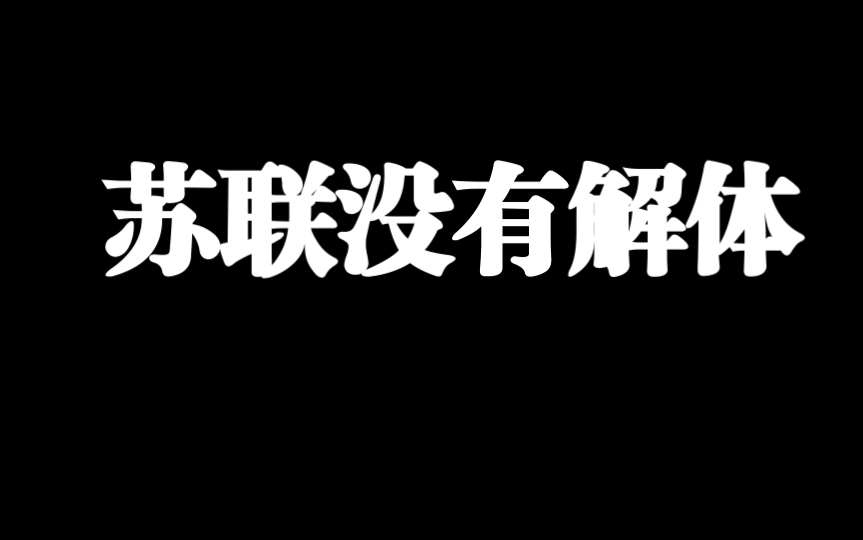 苏联没有解体